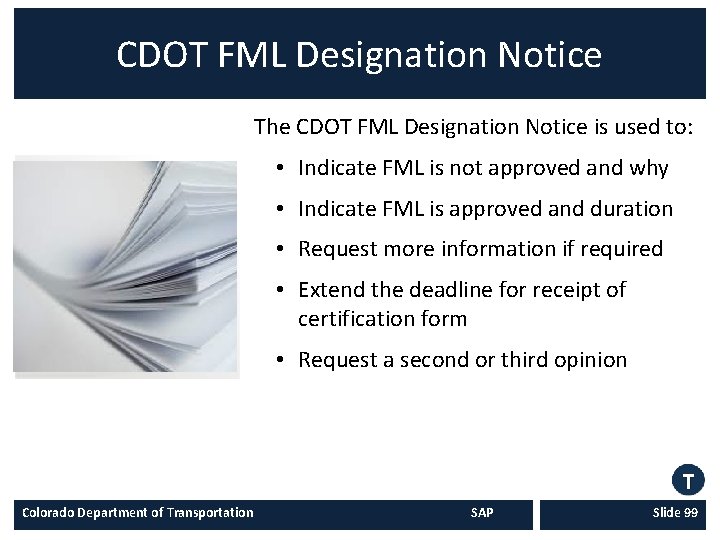 CDOT FML Designation Notice

The CDOT FML Designation Notice is used to:

• Indicate FML is not approved and why

• Indicate FML is approved and duration

• Request more information if required

• Extend the deadline for receipt of certification form

• Request a second or third opinion

T

Colorado Department of Transportation

SAP

Slide 99